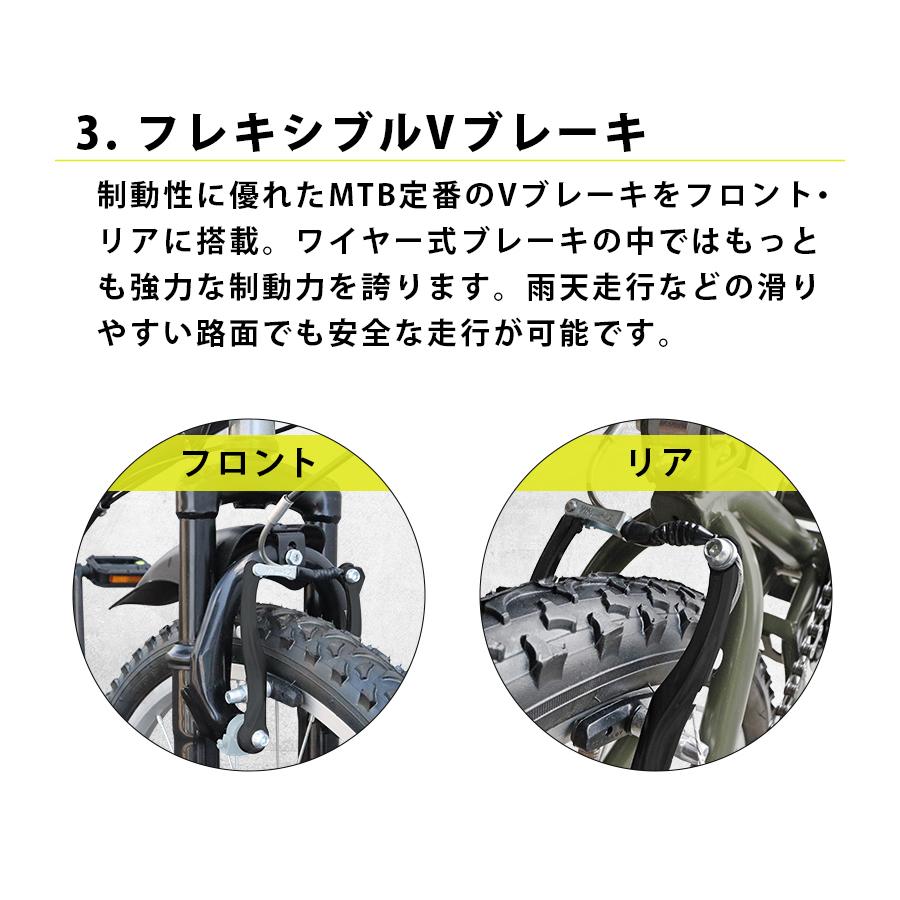 3. フレキシブルVブレーキ

制動性に優れたMTB定番のVブレーキをフロント・リアに搭載。ワイヤー式ブレーキの中ではもっとも強力な制動力を誇ります。雨天走行などの滑りやすい路面でも安全な走行が可能です。

フロント

リア